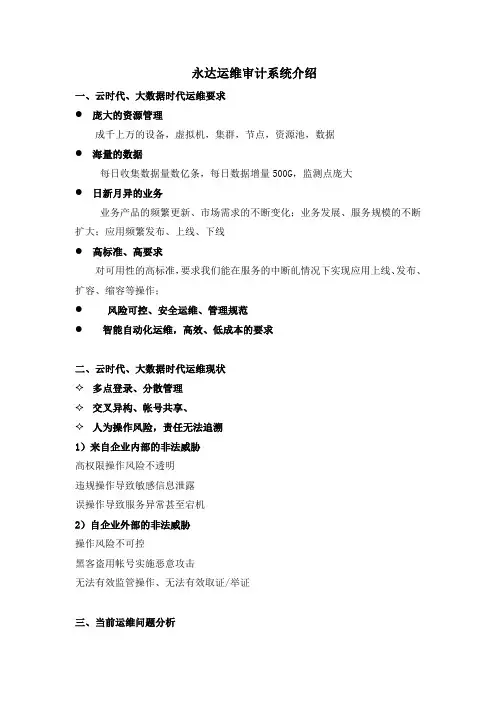 永达运维审计系统介绍

一、云时代、大数据时代运维要求

● 庞大的资源管理

成千上万的设备，虚拟机，集群，节点，资源池，数据

● 海量的数据

每日收集数据量数亿条，每日数据增量 500G，监测点庞大

● 日新月异的业务

业务产品的频繁更新、市场需求的不断变化；业务发展、服务规模的不断扩大；应用频繁发布、上线、下线

● 高标准、高要求

对可用性的高标准，要求我们能在服务的中断乱情况下实现应用上线、发布、扩容、缩容等操作；

● 风险可控、安全运维、管理规范

● 智能自动化运维，高效、低成本的要求

二、云时代、大数据时代运维现状

✧ 多点登录、分散管理

✧ 交叉异构、帐号共享、

✧ 人为操作风险，责任无法追溯

1）来自企业内部的非法威胁

高权限操作风险不透明

违规操作导致敏感信息泄露

误操作导致服务异常甚至宕机

2）自企业外部的非法威胁

操作风险不可控

黑客盗用帐号实施恶意攻击

无法有效监管操作、无法有效取证/举证

三、当前运维问题分析